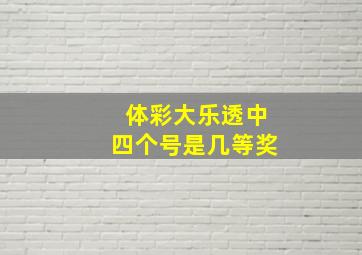 体彩大乐透中
四个号是几等奖